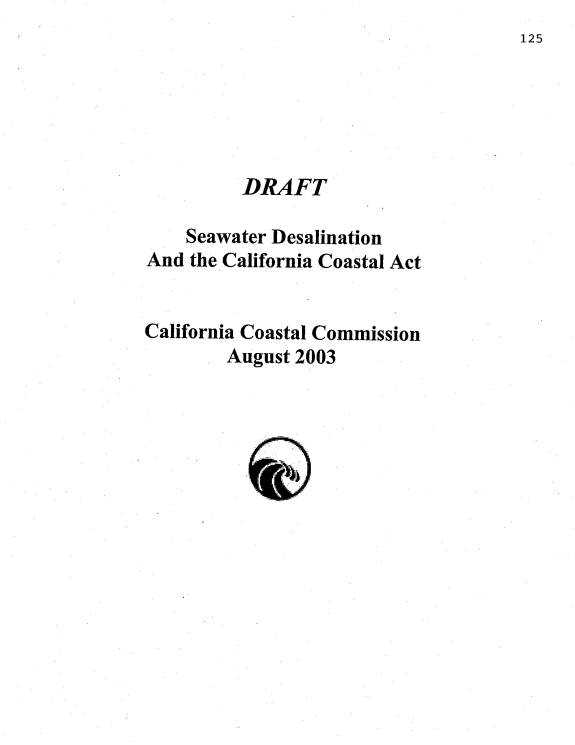 125

DRAFT

Seawater Desalination
And the California Coastal Act

California Coastal Commission
August 2003